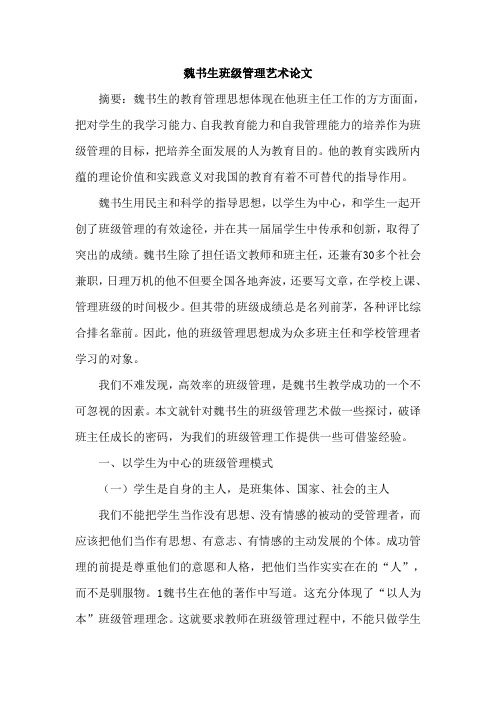 魏书生班级管理艺术论文

摘要：魏书生的教育管理思想体现在他班主任工作的方方面面，把对学生的我学习能力、自我教育能力和自我管理能力的培养作为班级管理的目标，把培养全面发展的人为教育目的。他的教育实践所内蕴的理论价值和实践意义对我国的教育有着不可替代的指导作用。

魏书生用民主和科学的指导思想，以学生为中心，和学生一起开创了班级管理的有效途径，并在其一届届学生中传承和创新，取得了突出的成绩。魏书生除了担任语文教师和班主任，还兼有30多个社会兼职，日理万机的他不但要全国各地奔波，还要写文章，在学校上课、管理班级的时间极少。但其带的班级成绩总是名列前茅，各种评比综合排名靠前。因此，他的班级管理思想成为众多班主任和学校管理者学习的对象。

我们不难发现，高效率的班级管理，是魏书生教学成功的一个不可忽视的因素。本文就针对魏书生的班级管理艺术做一些探讨，破译班主任成长的密码，为我们的班级管理工作提供一些可借鉴经验。

一、以学生为中心的班级管理模式

（一）学生是自身的主人，是班集体、国家、社会的主人

我们不能把学生当作没有思想、没有情感的被动的受管理者，而应该把他们当作有思想、有意志、有情感的主动发展的个体。成功管理的前提是尊重他们的意愿和人格，把他们当作实实在在的“人”，而不是驯服物。1魏书生在他的著作中写道。这充分体现了“以人为本”班级管理理念。这就要求教师在班级管理过程中，不能只做学生